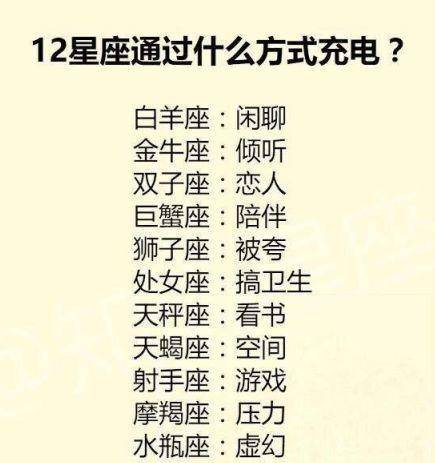 12星座通过什么方式充电？

白羊座：闲聊
金牛座：倾听
双子座：恋人
巨蟹座：陪伴
狮子座：被夸
处女座：搞卫生
天秤座：看书
天蝎座：空间
射手座：游戏
摩羯座：压力
水瓶座：虚幻